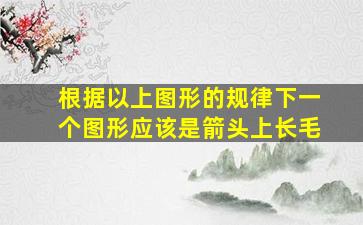 根据以上图形的规律下一个图形应该是箭头上长毛